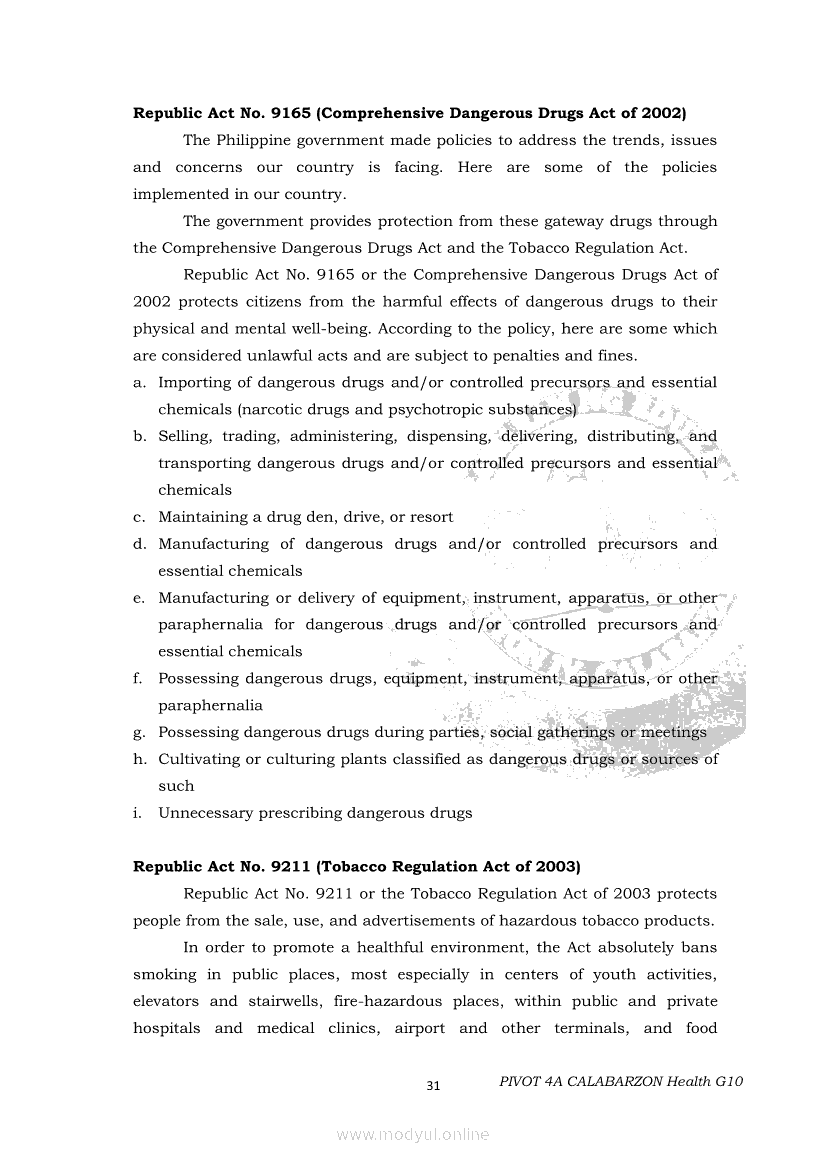 **Republic Act No. 9165 (Comprehensive Dangerous Drugs Act of 2002)**

The Philippine government made policies to address the trends, issues and concerns our country is facing. Here are some of the policies implemented in our country.

The government provides protection from these gateway drugs through the Comprehensive Dangerous Drugs Act and the Tobacco Regulation Act.

Republic Act No. 9165 or the Comprehensive Dangerous Drugs Act of 2002 protects citizens from the harmful effects of dangerous drugs to their physical and mental well-being. According to the policy, here are some which are considered unlawful acts and are subject to penalties and fines.

a. Importing of dangerous drugs and/or controlled precursors and essential chemicals (narcotic drugs and psychotropic substances)
b. Selling, trading, administering, dispensing, delivering, distributing, and transporting dangerous drugs and/or controlled precursors and essential chemicals
c. Maintaining a drug den, drive, or resort
d. Manufacturing of dangerous drugs and/or controlled precursors and essential chemicals
e. Manufacturing or delivery of equipment, instrument, apparatus, or other paraphernalia for dangerous drugs and/or controlled precursors and essential chemicals
f. Possessing dangerous drugs, equipment, instrument, apparatus, or other paraphernalia
g. Possessing dangerous drugs during parties, social gatherings or meetings
h. Cultivating or culturing plants classified as dangerous drugs or sources of such
i. Unnecessary prescribing dangerous drugs

**Republic Act No. 9211 (Tobacco Regulation Act of 2003)**

Republic Act No. 9211 or the Tobacco Regulation Act of 2003 protects people from the sale, use, and advertisements of hazardous tobacco products.

In order to promote a healthful environment, the Act absolutely bans smoking in public places, most especially in centers of youth activities, elevators and stairwells, fire-hazardous places, within public and private hospitals and medical clinics, airport and other terminals, and food

31 PIVOT 4A CALABARZON Health G10

www.modyul.online